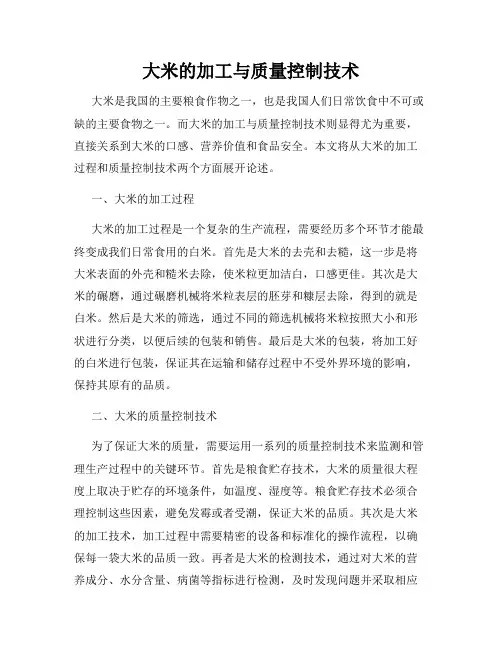 大米的加工与质量控制技术

大米是我国的主要粮食作物之一，也是我国人们日常饮食中不可或缺的主要食物之一。而大米的加工与质量控制技术则显得尤为重要，直接关系到大米的口感、营养价值和食品安全。本文将从大米的加工过程和质量控制技术两个方面展开论述。

一、大米的加工过程

大米的加工过程是一个复杂的生产流程，需要经历多个环节才能最终变成我们日常食用的白米。首先是大米的去壳和去糙，这一步是将大米表面的外壳和糙米去除，使米粒更加洁白，口感更佳。其次是大米的碾磨，通过碾磨机械将米粒表层的胚芽和糠层去除，得到的就是白米。然后是大米的筛选，通过不同的筛选机械将米粒按照大小和形状进行分类，以便后续的包装和销售。最后是大米的包装，将加工好的白米进行包装，保证其在运输和储存过程中不受外界环境的影响，保持其原有的品质。

二、大米的质量控制技术

为了保证大米的质量，需要运用一系列的质量控制技术来监测和管理生产过程中的关键环节。首先是粮食贮存技术，大米的质量很大程度上取决于贮存的环境条件，如温度、湿度等。粮食贮存技术必须合理控制这些因素，避免发霉或者受潮，保证大米的品质。其次是大米的加工技术，加工过程中需要精密的设备和标准化的操作流程，以确保每一袋大米的品质一致。再者是大米的检测技术，通过对大米的营养成分、水分含量、病菌等指标进行检测，及时发现问题并采取相应